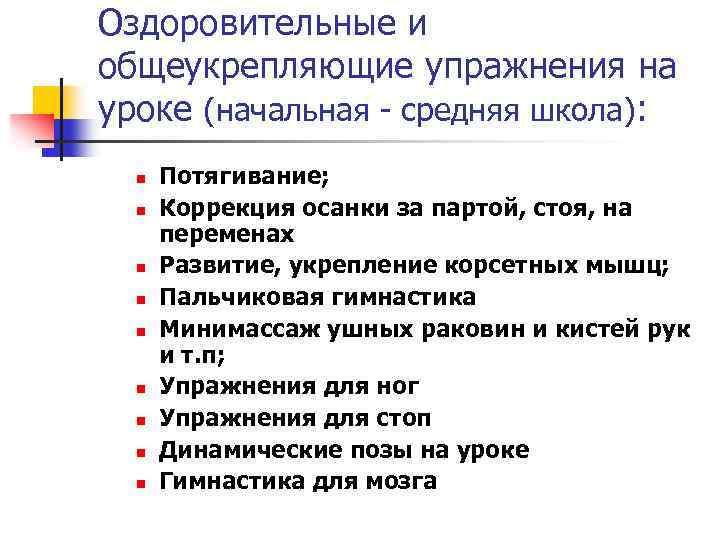 Оздоровительные и общеукрепляющие упражнения на уроке (начальная - средняя школа):

- Потягивание;
- Коррекция осанки за партой, стоя, на переменах
- Развитие, укрепление корсетных мышц;
- Пальчиковая гимнастика
- Минимассаж ушных раковин и кистей рук и т.п;
- Упражнения для ног
- Упражнения для стоп
- Динамические позы на уроке
- Гимнастика для мозга